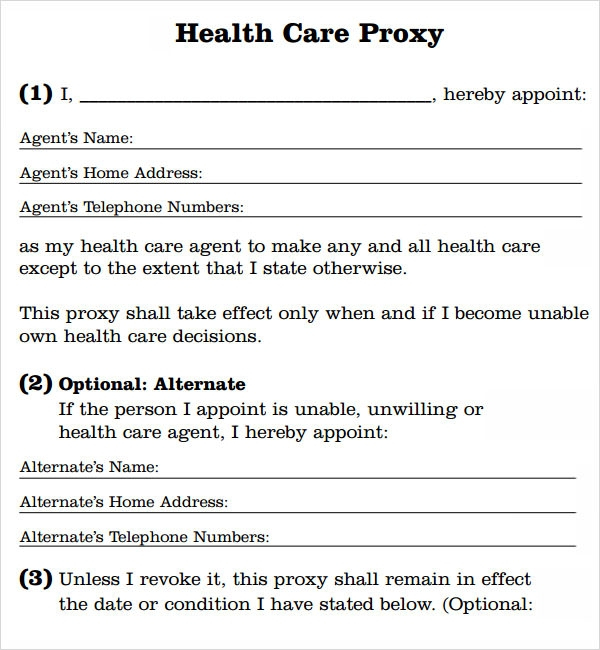 Health Care Proxy

(1) I, ________________________________, hereby appoint:

Agent's Name:

Agent's Home Address:

Agent's Telephone Numbers:

as my health care agent to make any and all health care except to the extent that I state otherwise.

This proxy shall take effect only when and if I become unable own health care decisions.

(2) Optional: Alternate
If the person I appoint is unable, unwilling or health care agent, I hereby appoint:

Alternate's Name:

Alternate's Home Address:

Alternate's Telephone Numbers:

(3) Unless I revoke it, this proxy shall remain in effect the date or condition I have stated below. (Optional: